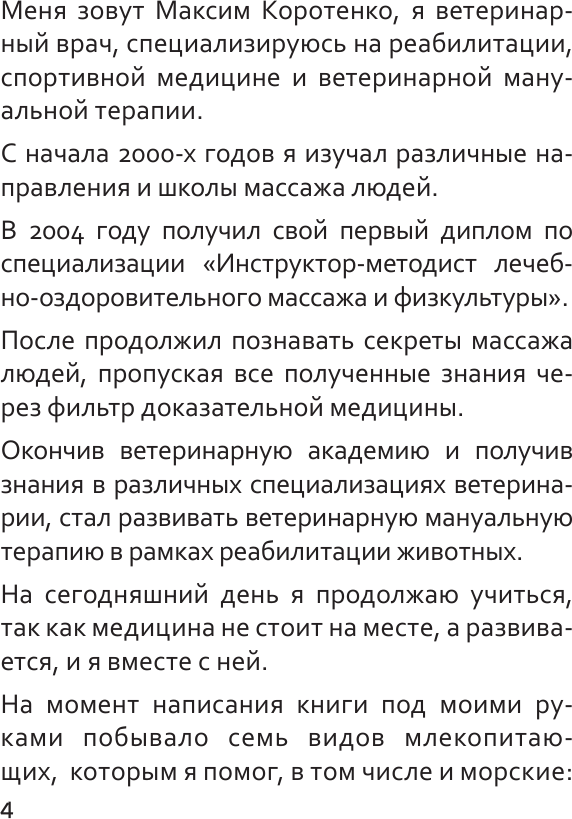 Меня зовут Максим Коротенко, я ветеринарный врач, специализируюсь на реабилитации, спортивной медицине и ветеринарной мануальной терапии.

С начала 2000-х годов я изучал различные направления и школы массажа людей.

В 2004 году получил свой первый диплом по специализации «Инструктор-методист лечебно-оздоровительного массажа и физкультуры».

После продолжил познавать секреты массажа людей, пропуская все полученные знания через фильтр доказательной медицины.

Окончив ветеринарную академию и получив знания в различных специализациях ветеринарии, стал развивать ветеринарную мануальную терапию в рамках реабилитации животных.

На сегодняшний день я продолжаю учиться, так как медицина не стоит на месте, а развивается, и я вместе с ней.

На момент написания книги под моими руками побывало семь видов млекопитающих, которым я помог, в том числе и морские:

4